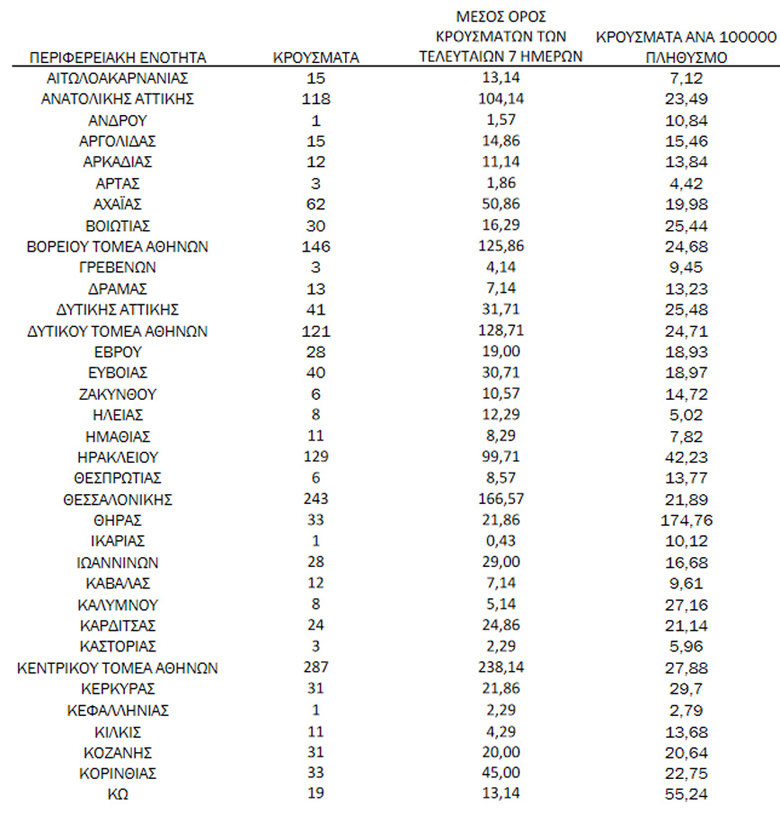 | ΠΕΡΙΦΕΡΕΙΑΚΗ ΕΝΟΤΗΤΑ | ΚΡΟΥΣΜΑΤΑ | ΜΕΣΟΣ ΟΡΟΣ ΚΡΟΥΣΜΑΤΩΝ ΤΩΝ ΤΕΛΕΥΤΑΙΩΝ 7 ΗΜΕΡΩΝ | ΚΡΟΥΣΜΑΤΑ ΑΝΑ 100000 ΠΛΗΘΥΣΜΟ |
|---|---|---|---|
| ΑΙΤΩΛΟΑΚΑΡΝΑΝΙΑΣ | 15 | 13,14 | 7,12 |
| ΑΝΑΤΟΛΙΚΗΣ ΑΤΤΙΚΗΣ | 118 | 104,14 | 23,49 |
| ΑΝΔΡΟΥ | 1 | 1,57 | 10,84 |
| ΑΡΓΟΛΙΔΑΣ | 15 | 14,86 | 15,46 |
| ΑΡΚΑΔΙΑΣ | 12 | 11,14 | 13,84 |
| ΑΡΤΑΣ | 3 | 1,86 | 4,42 |
| ΑΧΑΪΑΣ | 62 | 50,86 | 19,98 |
| ΒΟΙΩΤΙΑΣ | 30 | 16,29 | 25,44 |
| ΒΟΡΕΙΟΥ ΤΟΜΕΑ ΑΘΗΝΩΝ | 146 | 125,86 | 24,68 |
| ΓΡΕΒΕΝΩΝ | 3 | 4,14 | 9,45 |
| ΔΡΑΜΑΣ | 13 | 7,14 | 13,23 |
| ΔΥΤΙΚΗΣ ΑΤΤΙΚΗΣ | 41 | 31,71 | 25,48 |
| ΔΥΤΙΚΟΥ ΤΟΜΕΑ ΑΘΗΝΩΝ | 121 | 128,71 | 24,71 |
| ΕΒΡΟΥ | 28 | 19,00 | 18,93 |
| ΕΥΒΟΙΑΣ | 40 | 30,71 | 18,97 |
| ΖΑΚΥΝΘΟΥ | 6 | 10,57 | 14,72 |
| ΗΛΕΙΑΣ | 8 | 12,29 | 5,02 |
| ΗΜΑΘΙΑΣ | 11 | 8,29 | 7,82 |
| ΗΡΑΚΛΕΙΟΥ | 129 | 99,71 | 42,23 |
| ΘΕΣΠΡΩΤΙΑΣ | 6 | 8,57 | 13,77 |
| ΘΕΣΣΑΛΟΝΙΚΗΣ | 243 | 166,57 | 21,89 |
| ΘΗΡΑΣ | 33 | 21,86 | 174,76 |
| ΙΚΑΡΙΑΣ | 1 | 0,43 | 10,12 |
| ΙΩΑΝΝΙΝΩΝ | 28 | 29,00 | 16,68 |
| ΚΑΒΑΛΑΣ | 12 | 7,14 | 9,61 |
| ΚΑΛΥΜΝΟΥ | 8 | 5,14 | 27,16 |
| ΚΑΡΔΙΤΣΑΣ | 24 | 24,86 | 21,14 |
| ΚΑΣΤΟΡΙΑΣ | 3 | 2,29 | 5,96 |
| ΚΕΝΤΡΙΚΟΥ ΤΟΜΕΑ ΑΘΗΝΩΝ | 287 | 238,14 | 27,88 |
| ΚΕΡΚΥΡΑΣ | 31 | 21,86 | 29,7 |
| ΚΕΦΑΛΛΗΝΙΑΣ | 1 | 2,29 | 2,79 |
| ΚΙΛΚΙΣ | 11 | 4,29 | 13,68 |
| ΚΟΖΑΝΗΣ | 31 | 20,00 | 20,64 |
| ΚΟΡΙΝΘΙΑΣ | 33 | 45,00 | 22,75 |
| ΚΩ | 19 | 13,14 | 55,24 |